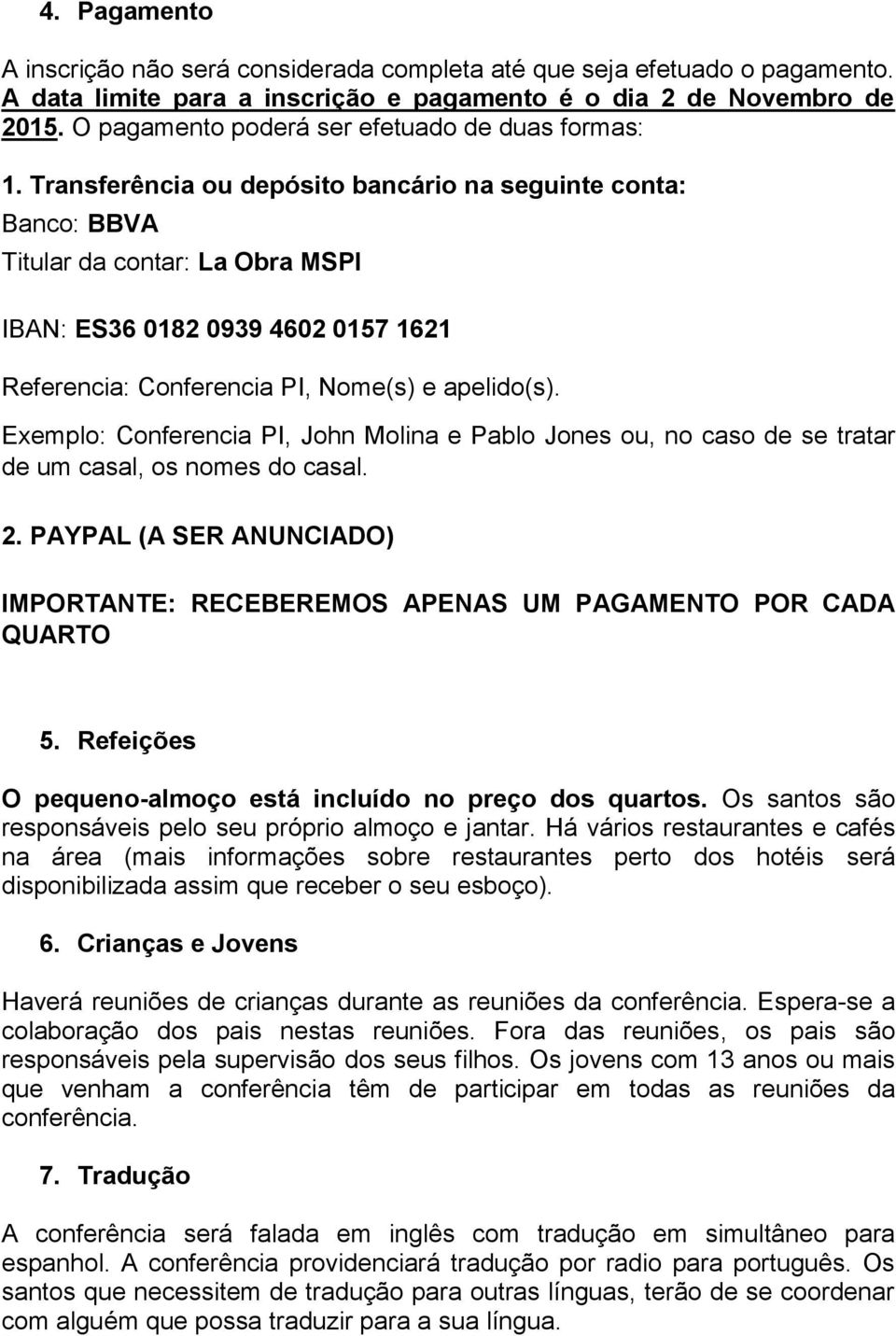 4. Pagamento

A inscrição não será considerada completa até que seja efetuado o pagamento. A data limite para a inscrição e pagamento é o dia 2 de Novembro de 2015. O pagamento poderá ser efetuado de duas formas:

1. Transferência ou depósito bancário na seguinte conta:

Banco: BBVA

Titular da contar: La Obra MSPI

IBAN: ES36 0182 0939 4602 0157 1621

Referencia: Conferencia PI, Nome(s) e apelido(s).

Exemplo: Conferencia PI, John Molina e Pablo Jones ou, no caso de se tratar de um casal, os nomes do casal.

2. PAYPAL (A SER ANUNCIADO)

IMPORTANTE: RECEBEREMOS APENAS UM PAGAMENTO POR CADA QUARTO

5. Refeições

O pequeno-almoço está incluído no preço dos quartos. Os santos são responsáveis pelo seu próprio almoço e jantar. Há vários restaurantes e cafés na área (mais informações sobre restaurantes perto dos hotéis será disponibilizada assim que receber o seu esboço).

6. Crianças e Jovens

Haverá reuniões de crianças durante as reuniões da conferência. Espera-se a colaboração dos pais nestas reuniões. Fora das reuniões, os pais são responsáveis pela supervisão dos seus filhos. Os jovens com 13 anos ou mais que venham a conferência têm de participar em todas as reuniões da conferência.

7. Tradução

A conferência será falada em inglês com tradução em simultâneo para espanhol. A conferência providenciará tradução por radio para português. Os santos que necessitem de tradução para outras línguas, terão de se coordenar com alguém que possa traduzir para a sua língua.